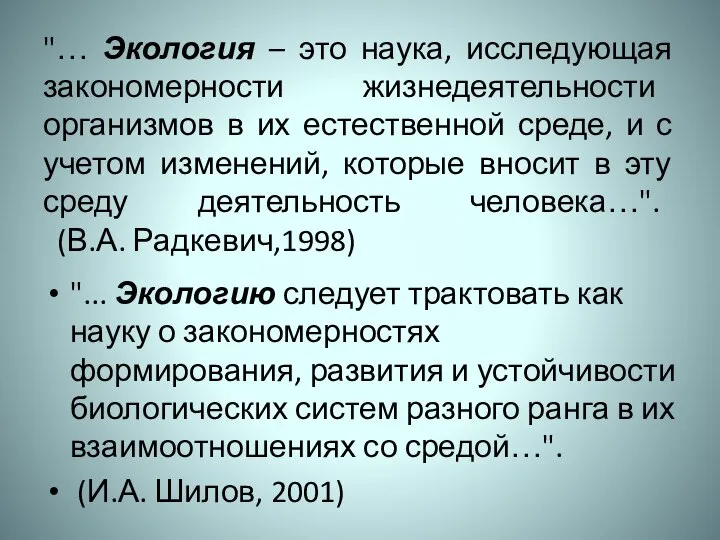 "… Экология – это наука, исследующая закономерности жизнедеятельности организмов в их естественной среде, и с учетом изменений, которые вносит в эту среду деятельность человека…". (В.А. Радкевич,1998)

• "... Экологию следует трактовать как науку о закономерностях формирования, развития и устойчивости биологических систем разного ранга в их взаимоотношениях со средой…".

• (И.А. Шилов, 2001)